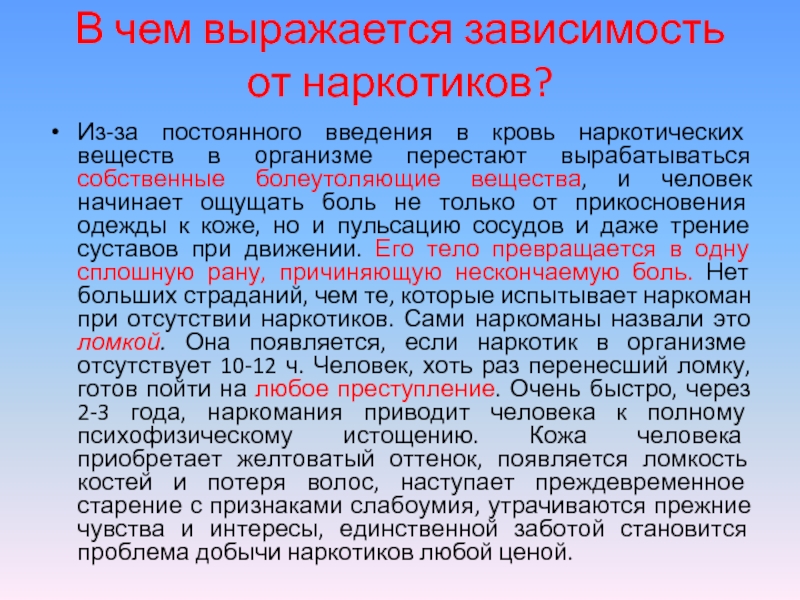 В чем выражается зависимость от наркотиков?

• Из-за постоянного введения в кровь наркотических веществ в организме перестают вырабатываться собственные болеутоляющие вещества, и человек начинает ощущать боль не только от прикосновения одежды к коже, но и пульсацию сосудов и даже трение суставов при движении. Его тело превращается в одну сплошную рану, причиняющую нескончаемую боль. Нет больших страданий, чем те, которые испытывает наркоман при отсутствии наркотиков. Сами наркоманы назвали это ломкой. Она появляется, если наркотик в организме отсутствует 10-12 ч. Человек, хоть раз перенесший ломку, готов пойти на любое преступление. Очень быстро, через 2-3 года, наркомания приводит человека к полному психофизическому истощению. Кожа человека приобретает желтоватый оттенок, появляется ломкость костей и потеря волос, наступает преждевременное старение с признаками слабоумия, утрачиваются прежние чувства и интересы, единственной заботой становится проблема добычи наркотиков любой ценой.